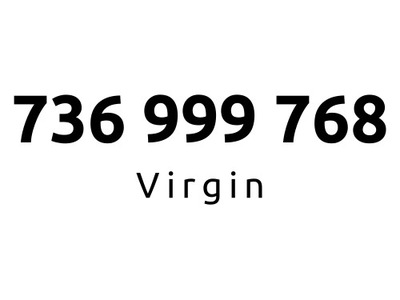 736 999 768

Virgin